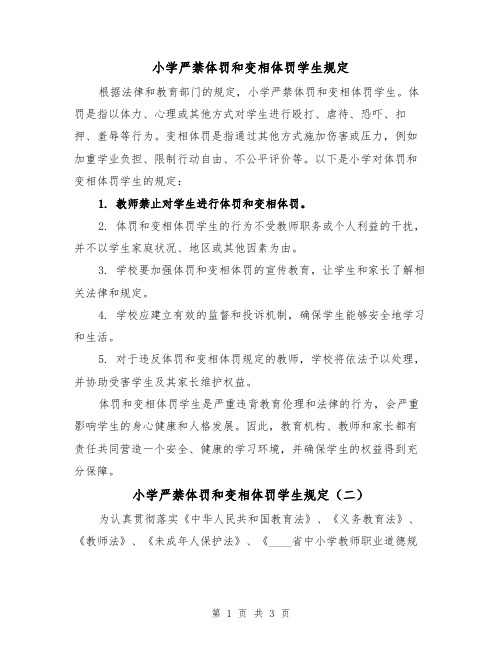 小学严禁体罚和变相体罚学生规定

根据法律和教育部门的规定，小学严禁体罚和变相体罚学生。体罚是指以体力、心理或其他方式对学生进行殴打、虐待、恐吓、扣押、羞辱等行为。变相体罚是指通过其他方式施加伤害或压力，例如加重学业负担、限制行动自由、不公平评价等。以下是小学对体罚和变相体罚学生的规定：

1. 教师禁止对学生进行体罚和变相体罚。

2. 体罚和变相体罚学生的行为不受教师职务或个人利益的干扰，并不以学生家庭状况、地区或其他因素为由。

3. 学校要加强体罚和变相体罚的宣传教育，让学生和家长了解相关法律和规定。

4. 学校应建立有效的监督和投诉机制，确保学生能够安全地学习和生活。

5. 对于违反体罚和变相体罚规定的教师，学校将依法予以处理，并协助受害学生及其家长维护权益。

体罚和变相体罚学生是严重违背教育伦理和法律的行为，会严重影响学生的身心健康和人格发展。因此，教育机构、教师和家长都有责任共同营造一个安全、健康的学习环境，并确保学生的权益得到充分保障。

小学严禁体罚和变相体罚学生规定（二）

为认真贯彻落实《中华人民共和国教育法》、《义务教育法》、《教师法》、《未成年人保护法》、《____省中小学教师职业道德规

第 1 页 共 3 页